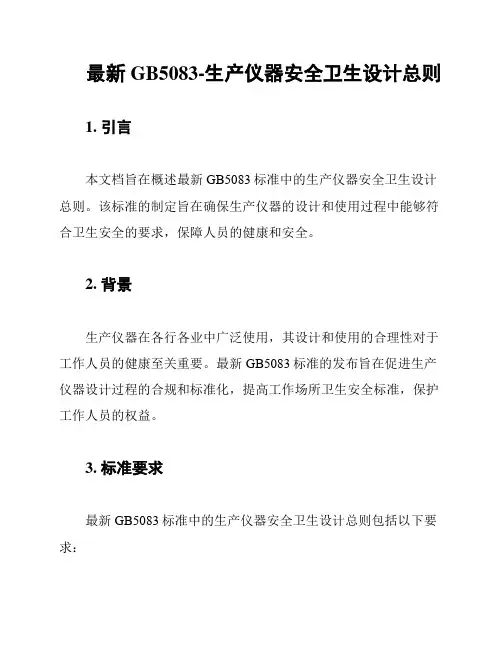 最新 GB5083-生产仪器安全卫生设计总则

1. 引言

本文档旨在概述最新 GB5083 标准中的生产仪器安全卫生设计总则。该标准的制定旨在确保生产仪器的设计和使用过程中能够符合卫生安全的要求，保障人员的健康和安全。

2. 背景

生产仪器在各行各业中广泛使用，其设计和使用的合理性对于工作人员的健康至关重要。最新 GB5083 标准的发布旨在促进生产仪器设计过程的合规和标准化，提高工作场所卫生安全标准，保护工作人员的权益。

3. 标准要求

最新 GB5083 标准中的生产仪器安全卫生设计总则包括以下要求：